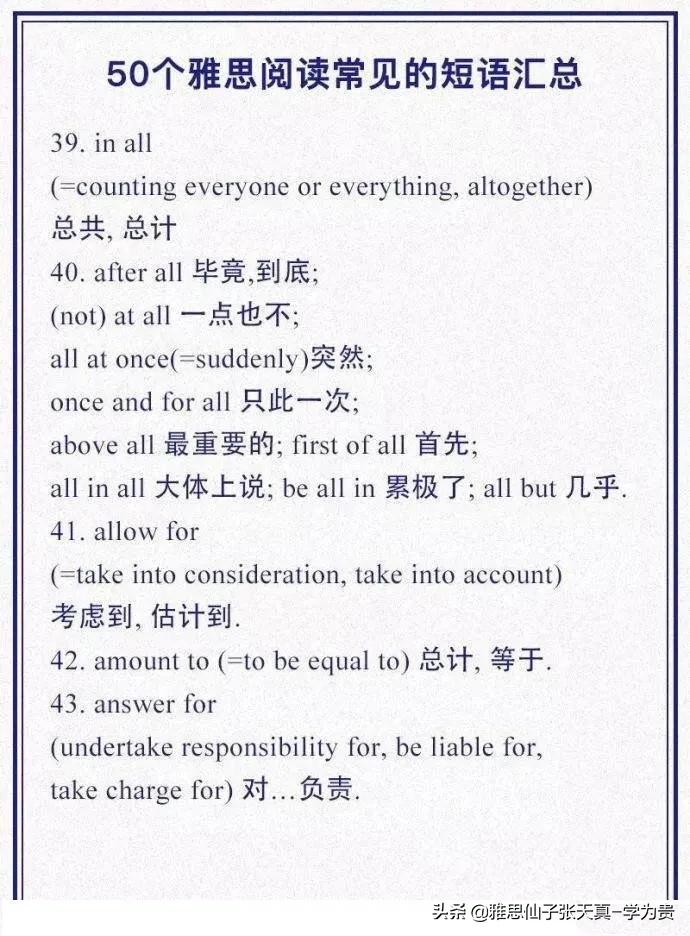 50个雅思阅读常见的短语汇总

39. in all
(=counting everyone or everything, altogether)
总共, 总计

40. after all 毕竟,到底;
(not) at all 一点也不;
all at once(=suddenly)突然;
once and for all 只此一次;
above all 最重要的; first of all 首先;
all in all 大体上说; be all in 累极了; all but 几乎.

41. allow for
(=take into consideration, take into account)
考虑到, 估计到.

42. amount to (=to be equal to) 总计, 等于.

43. answer for
(undertake responsibility for, be liable for, take charge for) 对…负责.

头条 @雅思仙子张天真-学为贵